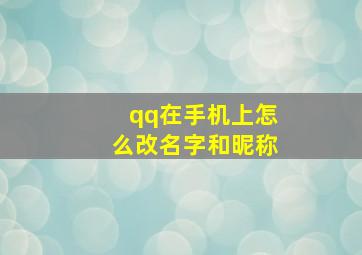 qq在手机上怎么改名字和昵称